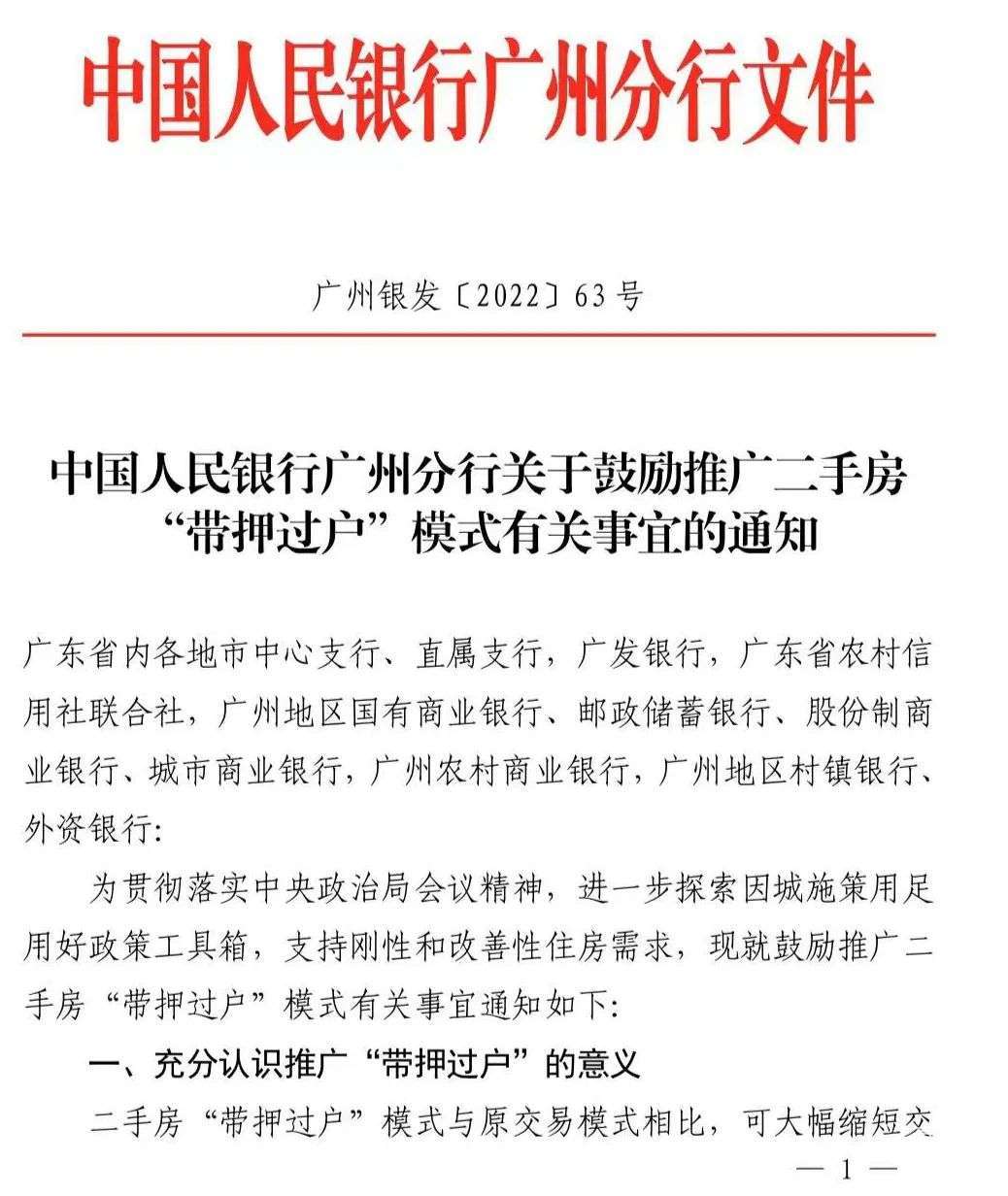 中国人民银行广州分行文件

广州银发〔2022〕63号

中国人民银行广州分行关于鼓励推广二手房“带押过户”模式有关事宜的通知

广东省内各地市中心支行、直属支行，广发银行，广东省农村信用社联合社，广州地区国有商业银行、邮政储蓄银行、股份制商业银行、城市商业银行，广州农村商业银行，广州地区村镇银行、外资银行：

为贯彻落实中央政治局会议精神，进一步探索因城施策用足用好政策工具箱，支持刚性和改善性住房需求，现就鼓励推广二手房“带押过户”模式有关事宜通知如下：

一、充分认识推广“带押过户”的意义

二手房“带押过户”模式与原交易模式相比，可大幅缩短交

— 1 —